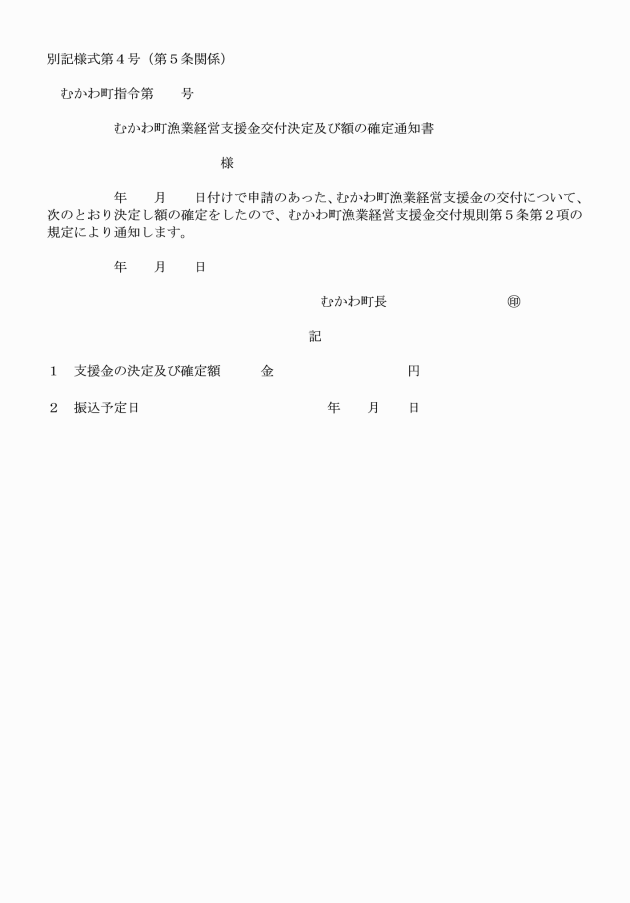 別記様式第４号（第５条関係）

むかわ町指令第　　号

むかわ町漁業経営支援金交付決定及び額の確定通知書

様

年　　月　　日付けで申請のあった、むかわ町漁業経営支援金の交付について、次のとおり決定し額の確定をしたので、むかわ町漁業経営支援金交付規則第５条第２項の規定により通知します。

年　　月　　日

むかわ町長　　　　　　　㊞

記

１　支援金の決定及び確定額　　　金　　　　　　　　　円

２　振込予定日　　　　　　　　　　　　年　　月　　日